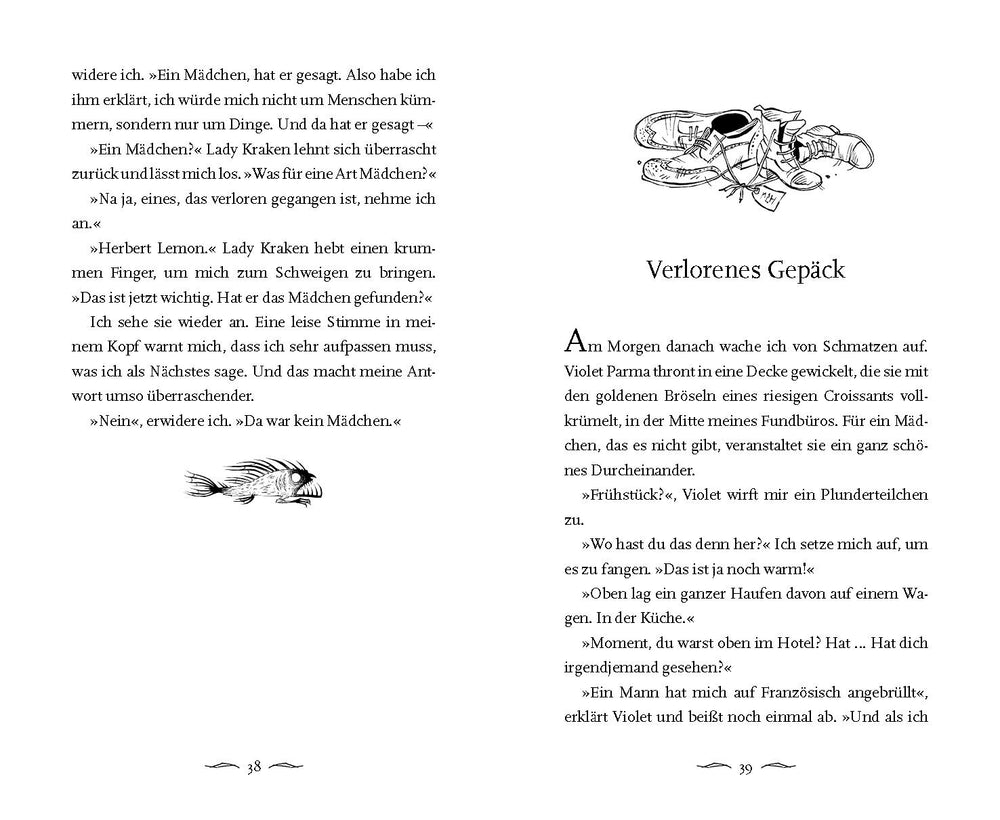 widere ich. »Ein Mädchen, hat er gesagt. Also habe ich ihm erklärt, ich würde mich nicht um Menschen kümmern, sondern nur um Dinge. Und da hat er gesagt –«

»Ein Mädchen?« Lady Kraken lehnt sich überrascht zurück und lässt mich los. »Was für eine Art Mädchen?«

»Na ja, eines, das verloren gegangen ist, nehme ich an.«

»Herbert Lemon.« Lady Kraken hebt einen krummen Finger, um mich zum Schweigen zu bringen. »Das ist jetzt wichtig. Hat er das Mädchen gefunden?«

Ich sehe sie wieder an. Eine leise Stimme in meinem Kopf warnt mich, dass ich sehr aufpassen muss, was ich als Nächstes sage. Und das macht meine Antwort umso überraschender.

»Nein«, erwidere ich. »Da war kein Mädchen.«

38

Verlorenes Gepäck

Am Morgen danach wache ich von Schmatzen auf. Violet Parma thront in eine Decke gewickelt, die sie mit den goldenen Bröseln eines riesigen Croissants vollkrümelt, in der Mitte meines Fundbüros. Für ein Mädchen, das es nicht gibt, veranstaltet sie ein ganz schönes Durcheinander.

»Frühstück?«, Violet wirft mir ein Plunderteilchen zu.

»Wo hast du das denn her?« Ich setze mich auf, um es zu fangen. »Das ist ja noch warm!«

»Oben lag ein ganzer Haufen davon auf einem Wagen. In der Küche.«

»Moment, du warst oben im Hotel? Hat ... Hat dich irgendjemand gesehen?«

»Ein Mann hat mich auf Französisch angebrüllt«, erklärt Violet und beißt noch einmal ab. »Und als ich

39